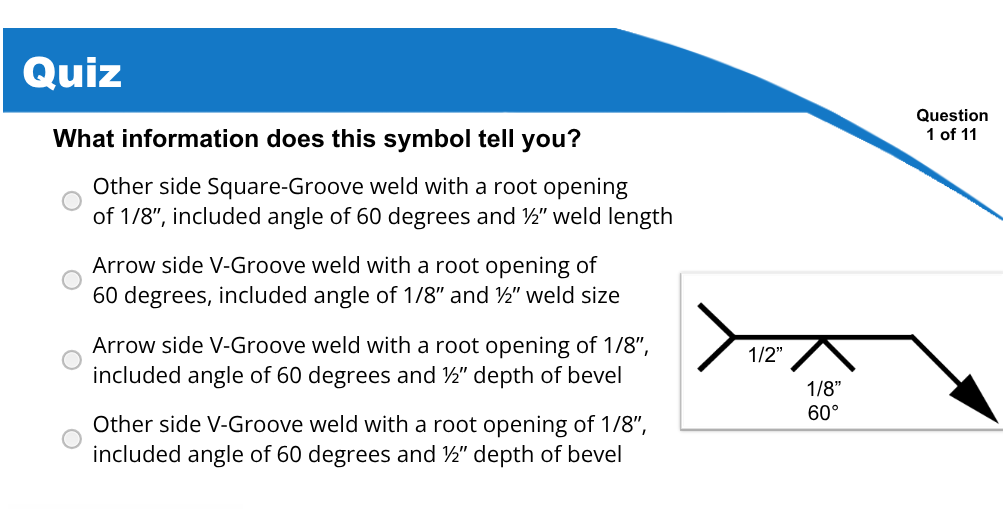 Quiz

Question
1 of 11

What information does this symbol tell you?

Other side Square-Groove weld with a root opening of 1/8", included angle of 60 degrees and ½" weld length

Arrow side V-Groove weld with a root opening of 60 degrees, included angle of 1/8" and ½" weld size

Arrow side V-Groove weld with a root opening of 1/8", included angle of 60 degrees and ½" depth of bevel

Other side V-Groove weld with a root opening of 1/8", included angle of 60 degrees and ½" depth of bevel

1/2"
1/8"
60°